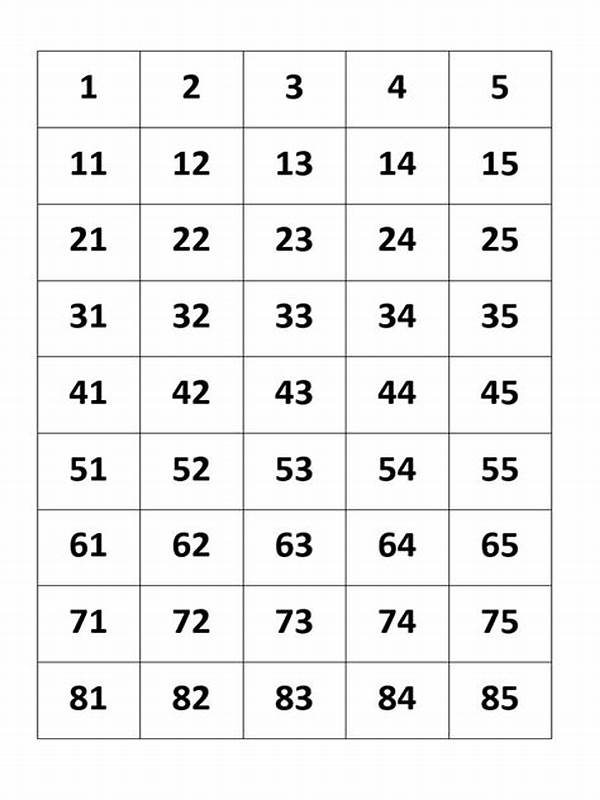 | 1 | 2 | 3 | 4 | 5 |
|---|---|---|---|---|
| 11 | 12 | 13 | 14 | 15 |
| 21 | 22 | 23 | 24 | 25 |
| 31 | 32 | 33 | 34 | 35 |
| 41 | 42 | 43 | 44 | 45 |
| 51 | 52 | 53 | 54 | 55 |
| 61 | 62 | 63 | 64 | 65 |
| 71 | 72 | 73 | 74 | 75 |
| 81 | 82 | 83 | 84 | 85 |